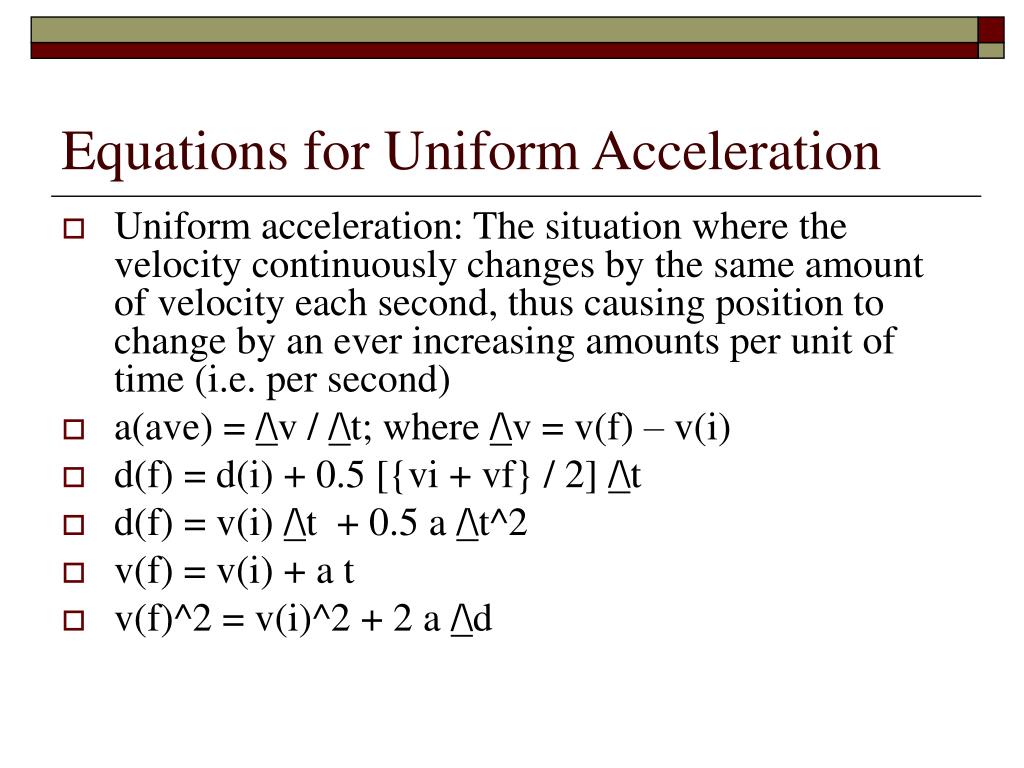 Equations for Uniform Acceleration

Uniform acceleration: The situation where the velocity continuously changes by the same amount of velocity each second, thus causing position to change by an ever increasing amounts per unit of time (i.e. per second)

a(ave) = /\v / /\t; where /\v = v(f) – v(i)

d(f) = d(i) + 0.5 [{vi + vf} / 2] /\t

d(f) = v(i) /\t + 0.5 a /\t^2

v(f) = v(i) + a t

v(f)^2 = v(i)^2 + 2 a /\d